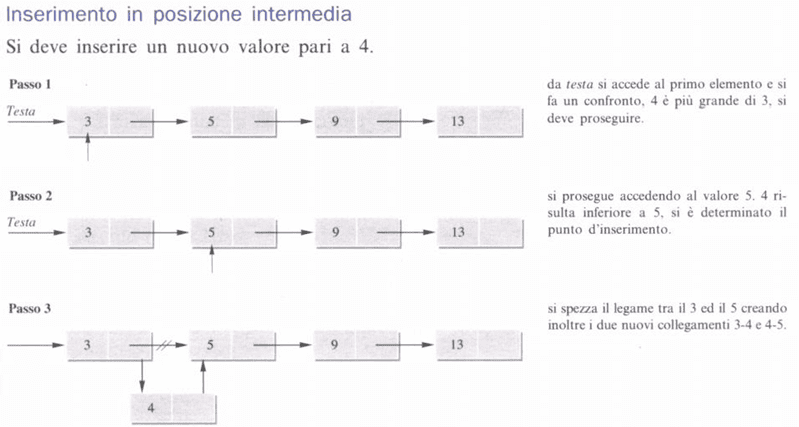 Inserimento in posizione intermedia

Si deve inserire un nuovo valore pari a 4.

Passo 1

Testa

3 5 9 13

da testa si accede al primo elemento e si fa un confronto, 4 è più grande di 3, si deve proseguire.

Passo 2

Testa

3 5 9 13

si prosegue accedendo al valore 5. 4 risulta inferiore a 5, si è determinato il punto d'inserimento.

Passo 3

3 5 9 13

4

si spezza il legame tra il 3 ed il 5 creando inoltre i due nuovi collegamenti 3-4 e 4-5.